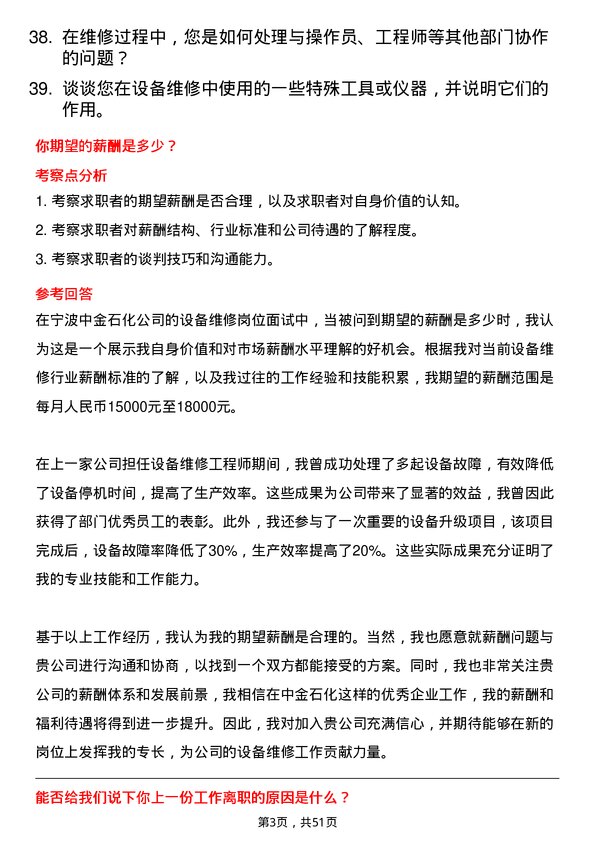 38. 在维修过程中，您是如何处理与操作员、工程师等其他部门协作的问题？

39. 谈谈您在设备维修中使用的一些特殊工具或仪器，并说明它们的作用。

你期望的薪酬是多少？

考察点分析

1. 考察求职者的期望薪酬是否合理，以及求职者对自身价值的认知。

2. 考察求职者对薪酬结构、行业标准和公司待遇的了解程度。

3. 考察求职者的谈判技巧和沟通能力。

参考回答

在宁波中金石化公司的设备维修岗位面试中，当被问到期望的薪酬是多少时，我认为这是一个展示我自身价值和对市场薪酬水平理解的好机会。根据我对当前设备维修行业薪酬标准的了解，以及我过往的工作经验和技能积累，我期望的薪酬范围是每月人民币15000元至18000元。

在上一家公司担任设备维修工程师期间，我曾成功处理了多起设备故障，有效降低了设备停机时间，提高了生产效率。这些成果为公司带来了显著的效益，我曾因此获得了部门优秀员工的表彰。此外，我还参与了一次重要的设备升级项目，该项目完成后，设备故障率降低了30%，生产效率提高了20%。这些实际成果充分证明了我的专业技能和工作能力。

基于以上工作经历，我认为我的期望薪酬是合理的。当然，我也愿意就薪酬问题与贵公司进行沟通和协商，以找到一个双方都能接受的方案。同时，我也非常关注贵公司的薪酬体系和发展前景，我相信在中金石化这样的优秀企业工作，我的薪酬和福利待遇将得到进一步提升。因此，我对加入贵公司充满信心，并期待能够在新的岗位上发挥我的专长，为公司的设备维修工作贡献力量。

能否给我们说下你上一份工作离职的原因是什么？

第3页，共51页